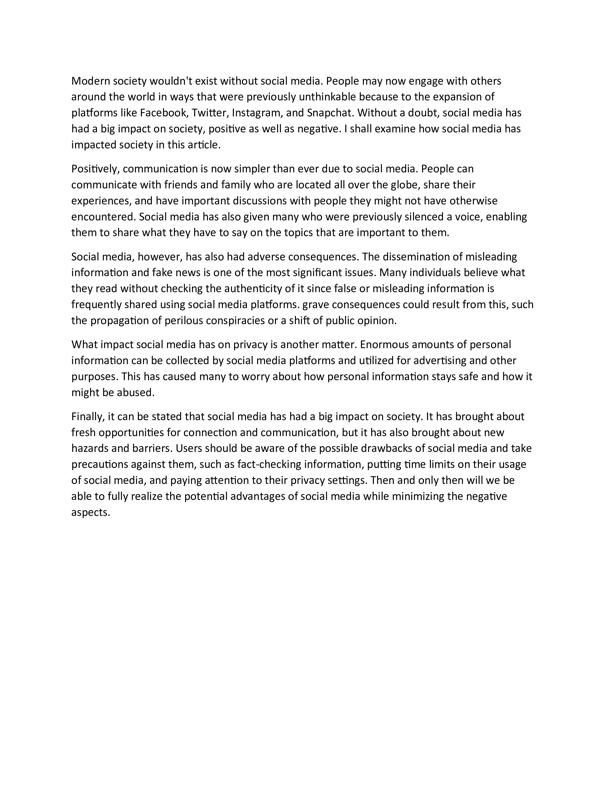 Modern society wouldn't exist without social media. People may now engage with others around the world in ways that were previously unthinkable because to the expansion of platforms like Facebook, Twitter, Instagram, and Snapchat. Without a doubt, social media has had a big impact on society, positive as well as negative. I shall examine how social media has impacted society in this article.

Positively, communication is now simpler than ever due to social media. People can communicate with friends and family who are located all over the globe, share their experiences, and have important discussions with people they might not have otherwise encountered. Social media has also given many who were previously silenced a voice, enabling them to share what they have to say on the topics that are important to them.

Social media, however, has also had adverse consequences. The dissemination of misleading information and fake news is one of the most significant issues. Many individuals believe what they read without checking the authenticity of it since false or misleading information is frequently shared using social media platforms. grave consequences could result from this, such the propagation of perilous conspiracies or a shift of public opinion.

What impact social media has on privacy is another matter. Enormous amounts of personal information can be collected by social media platforms and utilized for advertising and other purposes. This has caused many to worry about how personal information stays safe and how it might be abused.

Finally, it can be stated that social media has had a big impact on society. It has brought about fresh opportunities for connection and communication, but it has also brought about new hazards and barriers. Users should be aware of the possible drawbacks of social media and take precautions against them, such as fact-checking information, putting time limits on their usage of social media, and paying attention to their privacy settings. Then and only then will we be able to fully realize the potential advantages of social media while minimizing the negative aspects.